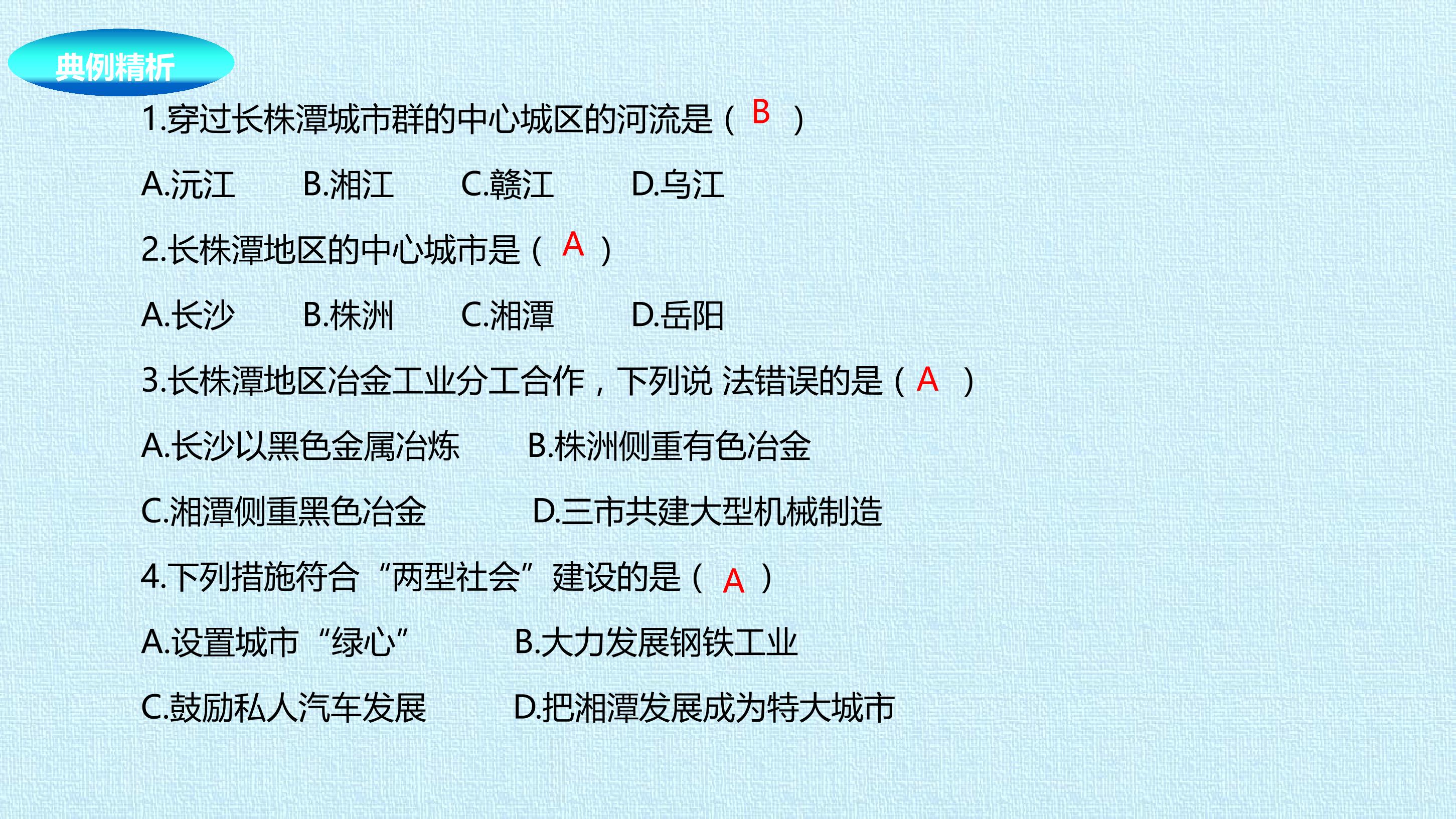 典例精析

1.穿过长株潭城市群的中心城区的河流是（B）

A.沅江 B.湘江 C.赣江 D.乌江

2.长株潭地区的中心城市是（A）

A.长沙 B.株洲 C.湘潭 D.岳阳

3.长株潭地区冶金工业分工合作，下列说 法错误的是（A）

A.长沙以黑色金属冶炼 B.株洲侧重有色冶金

C.湘潭侧重黑色冶金 D.三市共建大型机械制造

4.下列措施符合“两型社会”建设的是（A）

A.设置城市“绿心” B.大力发展钢铁工业

C.鼓励私人汽车发展 D.把湘潭发展成为特大城市